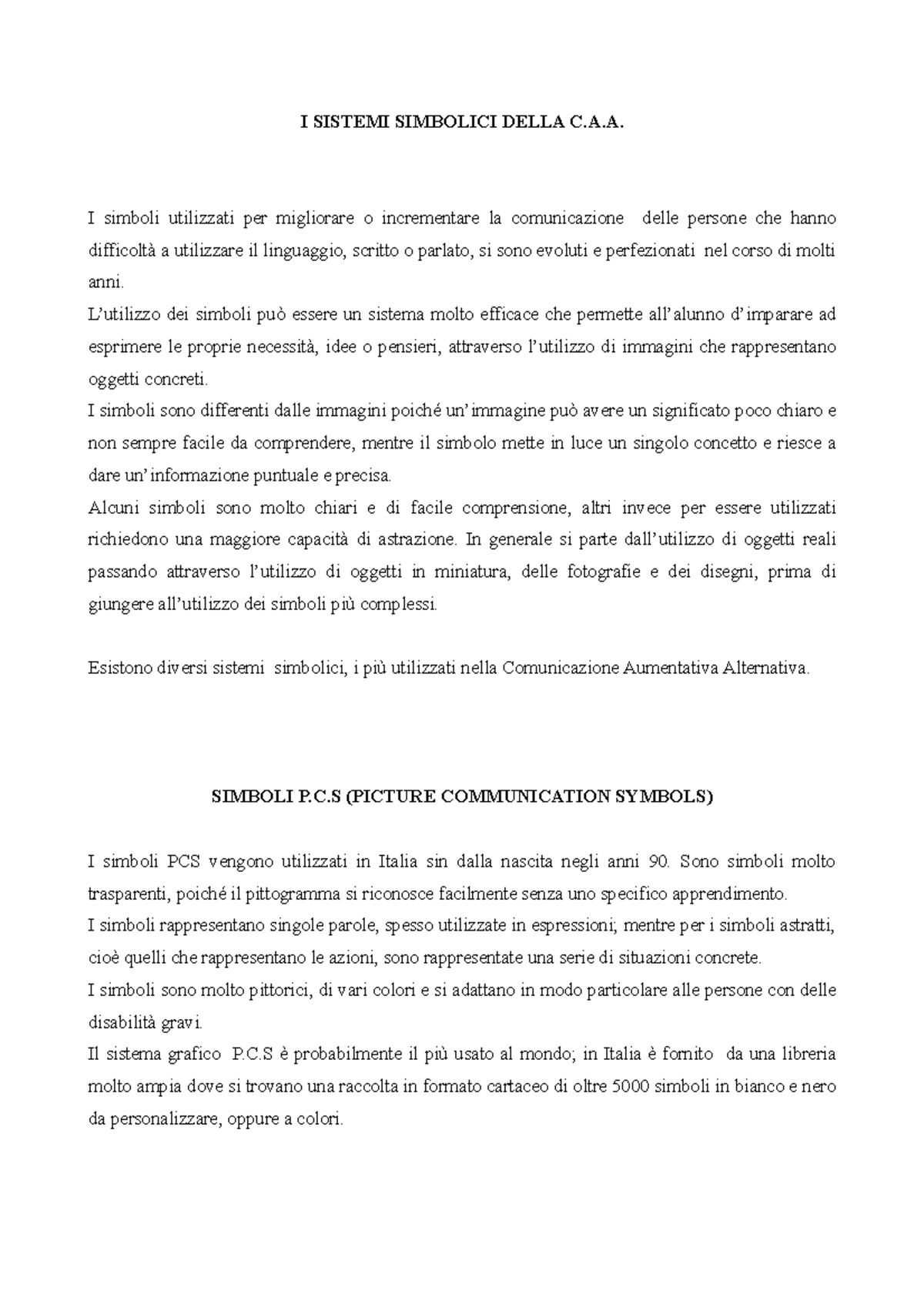 I SISTEMI SIMBOLICI DELLA C.A.A.

I simboli utilizzati per migliorare o incrementare la comunicazione delle persone che hanno difficoltà a utilizzare il linguaggio, scritto o parlato, si sono evoluti e perfezionati nel corso di molti anni.
L'utilizzo dei simboli può essere un sistema molto efficace che permette all'alunno d'imparare ad esprimere le proprie necessità, idee o pensieri, attraverso l'utilizzo di immagini che rappresentano oggetti concreti.
I simboli sono differenti dalle immagini poiché un'immagine può avere un significato poco chiaro e non sempre facile da comprendere, mentre il simbolo mette in luce un singolo concetto e riesce a dare un'informazione puntuale e precisa.
Alcuni simboli sono molto chiari e di facile comprensione, altri invece per essere utilizzati richiedono una maggiore capacità di astrazione. In generale si parte dall'utilizzo di oggetti reali passando attraverso l'utilizzo di oggetti in miniatura, delle fotografie e dei disegni, prima di giungere all'utilizzo dei simboli più complessi.

Esistono diversi sistemi simbolici, i più utilizzati nella Comunicazione Aumentativa Alternativa.

SIMBOLI P.C.S (PICTURE COMMUNICATION SYMBOLS)

I simboli PCS vengono utilizzati in Italia sin dalla nascita negli anni 90. Sono simboli molto trasparenti, poiché il pittogramma si riconosce facilmente senza uno specifico apprendimento.
I simboli rappresentano singole parole, spesso utilizzate in espressioni; mentre per i simboli astratti, cioè quelli che rappresentano le azioni, sono rappresentate una serie di situazioni concrete.
I simboli sono molto pittorici, di vari colori e si adattano in modo particolare alle persone con delle disabilità gravi.
Il sistema grafico P.C.S è probabilmente il più usato al mondo; in Italia è fornito da una libreria molto ampia dove si trovano una raccolta in formato cartaceo di oltre 5000 simboli in bianco e nero da personalizzare, oppure a colori.